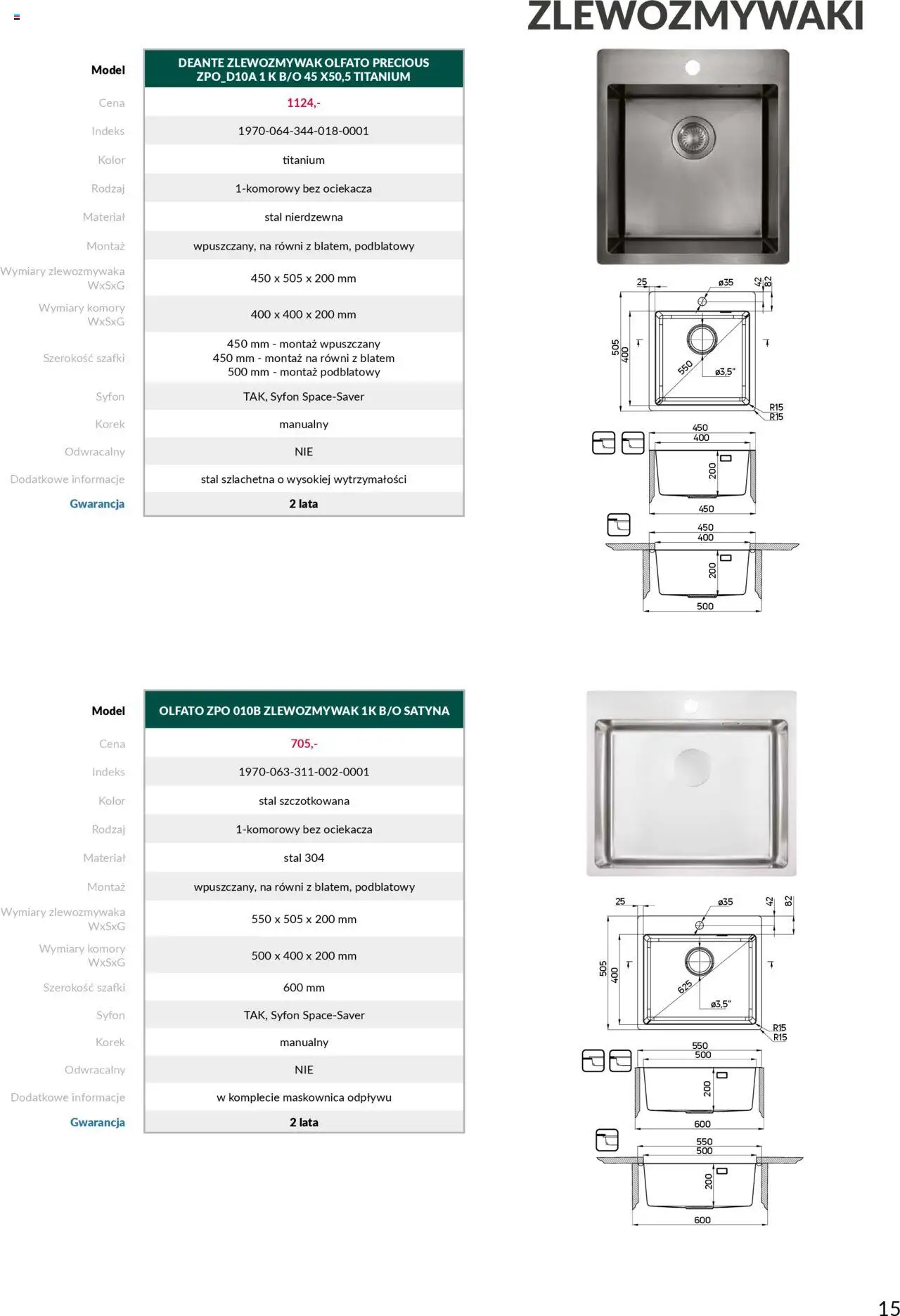 ZLEWOZMYWAKI

| Model | DEANTE ZLEWOZMYWAK OLFATO PRECIOUS ZPO_D10A 1 K B/O 45 X50,5 TITANIUM |
|---|---|
| Cena | 1124,- |
| Indeks | 1970-064-344-018-0001 |
| Kolor | titanium |
| Rodzaj | 1-komorowy bez ociekacza |
| Materiał | stal nierdzewna |
| Montaż | wpuszczany, na równi z blatem, podblatowy |
| Wymiary zlewozmywaka WxSxG | 450 x 505 x 200 mm |
| Wymiary komory WxSxG | 400 x 400 x 200 mm |
| Szerokość szafki | 450 mm - montaż wpuszczany 450 mm - montaż na równi z blatem 500 mm - montaż podblatowy |
| Syfon | TAK, Syfon Space-Saver |
| Korek | manualny |
| Odwracalny | NIE |
| Dodatkowe informacje | stal szlachetna o wysokiej wytrzymałości |
| Gwarancja | 2 lata |

25 ø35 42 82 505 400 550 ø3,5" R15 R15
450 400 200 450
450 400 200 500

| Model | OLFATO ZPO 010B ZLEWOZMYWAK 1K B/O SATYNA |
|---|---|
| Cena | 705,- |
| Indeks | 1970-063-311-002-0001 |
| Kolor | stal szczotkowana |
| Rodzaj | 1-komorowy bez ociekacza |
| Materiał | stal 304 |
| Montaż | wpuszczany, na równi z blatem, podblatowy |
| Wymiary zlewozmywaka WxSxG | 550 x 505 x 200 mm |
| Wymiary komory WxSxG | 500 x 400 x 200 mm |
| Szerokość szafki | 600 mm |
| Syfon | TAK, Syfon Space-Saver |
| Korek | manualny |
| Odwracalny | NIE |
| Dodatkowe informacje | w komplecie maskownica odpływu |
| Gwarancja | 2 lata |

25 ø35 42 82 505 400 625 ø3,5" R15 R15
550 500 200 600
550 500 200 600

15